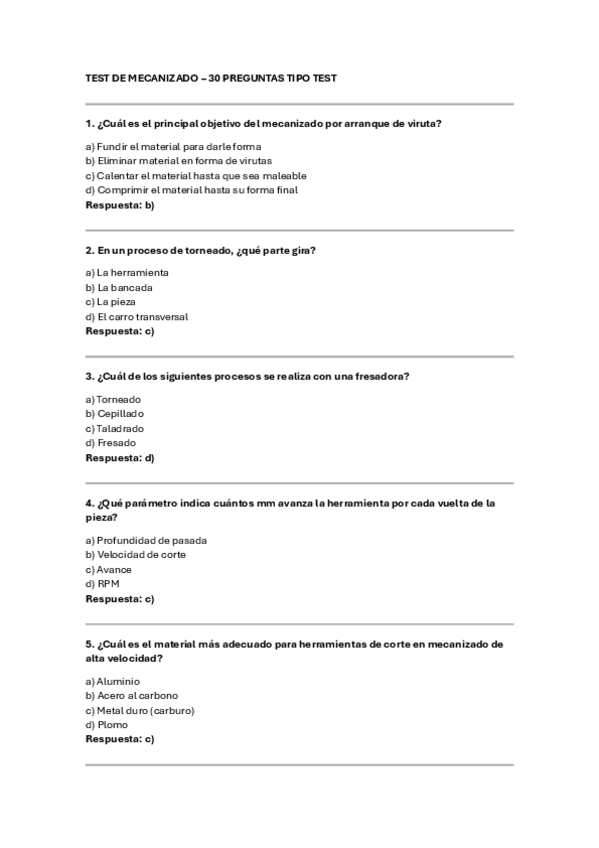 TEST DE MECANIZADO – 30 PREGUNTAS TIPO TEST

1. ¿Cuál es el principal objetivo del mecanizado por arranque de viruta?

a) Fundir el material para darle forma
b) Eliminar material en forma de virutas
c) Calentar el material hasta que sea maleable
d) Comprimir el material hasta su forma final
Respuesta: b)

2. En un proceso de torneado, ¿qué parte gira?

a) La herramienta
b) La bancada
c) La pieza
d) El carro transversal
Respuesta: c)

3. ¿Cuál de los siguientes procesos se realiza con una fresadora?

a) Torneado
b) Cepillado
c) Taladrado
d) Fresado
Respuesta: d)

4. ¿Qué parámetro indica cuántos mm avanza la herramienta por cada vuelta de la pieza?

a) Profundidad de pasada
b) Velocidad de corte
c) Avance
d) RPM
Respuesta: c)

5. ¿Cuál es el material más adecuado para herramientas de corte en mecanizado de alta velocidad?

a) Aluminio
b) Acero al carbono
c) Metal duro (carburo)
d) Plomo
Respuesta: c)